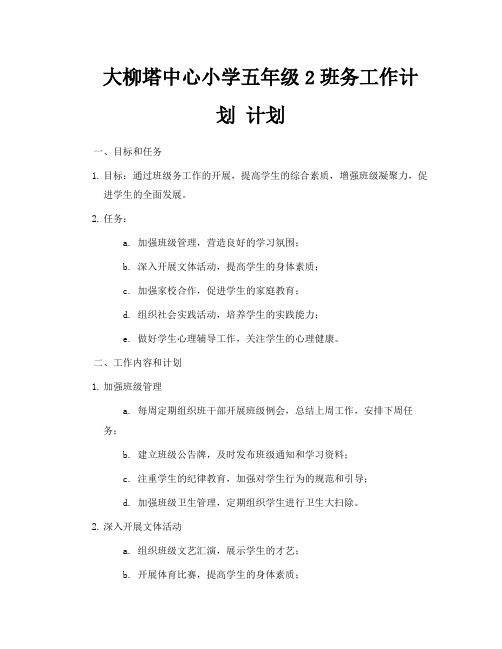 大柳塔中心小学五年级 2 班务工作计划 计划

一、目标和任务

1. 目标：通过班级务工作的开展，提高学生的综合素质，增强班级凝聚力，促进学生的全面发展。

2. 任务：

a. 加强班级管理，营造良好的学习氛围；

b. 深入开展文体活动，提高学生的身体素质；

c. 加强家校合作，促进学生的家庭教育；

d. 组织社会实践活动，培养学生的实践能力；

e. 做好学生心理辅导工作，关注学生的心理健康。

二、工作内容和计划

1. 加强班级管理

a. 每周定期组织班干部开展班级例会，总结上周工作，安排下周任务；

b. 建立班级公告牌，及时发布班级通知和学习资料；

c. 注重学生的纪律教育，加强对学生行为的规范和引导；

d. 加强班级卫生管理，定期组织学生进行卫生大扫除。

2. 深入开展文体活动

a. 组织班级文艺汇演，展示学生的才艺；

b. 开展体育比赛，提高学生的身体素质；